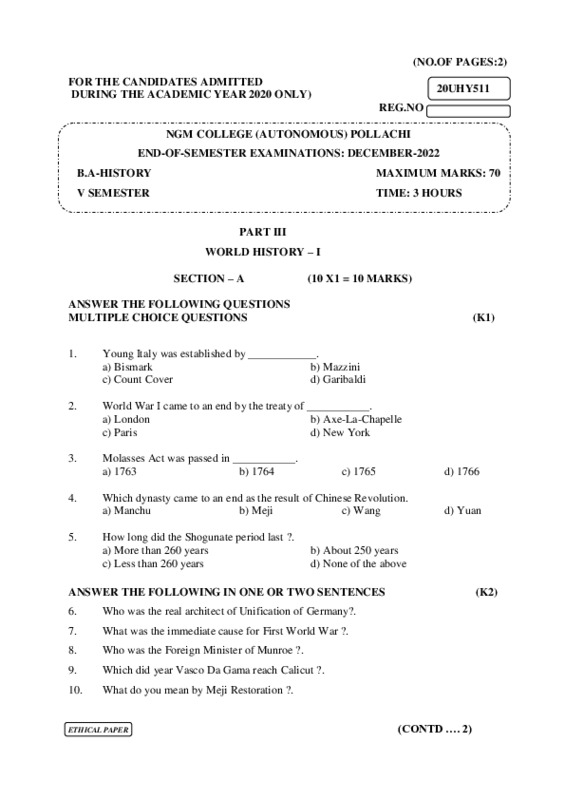 (NO.OF PAGES:2)

FOR THE CANDIDATES ADMITTED DURING THE ACADEMIC YEAR 2020 ONLY)

20UHY511

REG.NO

NGM COLLEGE (AUTONOMOUS) POLLACHI

END-OF-SEMESTER EXAMINATIONS: DECEMBER-2022

B.A-HISTORY

MAXIMUM MARKS: 70

V SEMESTER

TIME: 3 HOURS

PART III

WORLD HISTORY – I

SECTION – A (10 X1 = 10 MARKS)

ANSWER THE FOLLOWING QUESTIONS
MULTIPLE CHOICE QUESTIONS (K1)

1. Young Italy was established by ____________.
a) Bismark b) Mazzini
c) Count Cover d) Garibaldi

2. World War I came to an end by the treaty of ___________.
a) London b) Axe-La-Chapelle
c) Paris d) New York

3. Molasses Act was passed in ___________.
a) 1763 b) 1764 c) 1765 d) 1766

4. Which dynasty came to an end as the result of Chinese Revolution.
a) Manchu b) Meji c) Wang d) Yuan

5. How long did the Shogunate period last ?.
a) More than 260 years b) About 250 years
c) Less than 260 years d) None of the above

ANSWER THE FOLLOWING IN ONE OR TWO SENTENCES (K2)

6. Who was the real architect of Unification of Germany?.

7. What was the immediate cause for First World War ?.

8. Who was the Foreign Minister of Munroe ?.

9. Which did year Vasco Da Gama reach Calicut ?.

10. What do you mean by Meji Restoration ?.

ETHICAL PAPER

(CONTD …. 2)